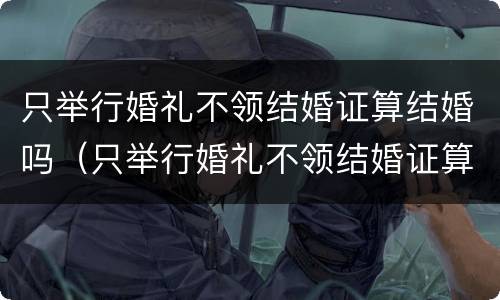 只举行婚礼不领结婚证算结婚吗（只举行婚礼不领结婚证算